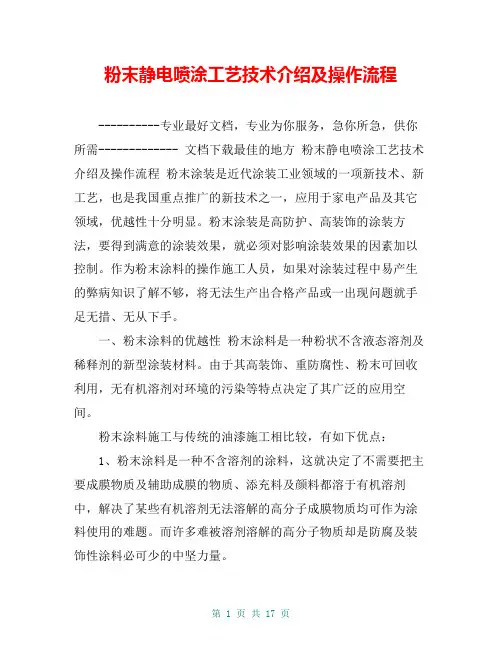 粉末静电喷涂工艺技术介绍及操作流程

----------专业最好文档，专业为你服务，急你所急，供你所需------------- 文档下载最佳的地方 粉末静电喷涂工艺技术介绍及操作流程 粉末涂装是近代涂装工业领域的一项新技术、新工艺，也是我国重点推广的新技术之一，应用于家电产品及其它领域，优越性十分明显。粉末涂装是高防护、高装饰的涂装方法，要得到满意的涂装效果，就必须对影响涂装效果的因素加以控制。作为粉末涂料的操作施工人员，如果对涂装过程中易产生的弊病知识了解不够，将无法生产出合格产品或一出现问题就手足无措、无从下手。

一、粉末涂料的优越性 粉末涂料是一种粉状不含液态溶剂及稀释剂的新型涂装材料。由于其高装饰、重防腐性、粉末可回收利用，无有机溶剂对环境的污染等特点决定了其广泛的应用空间。

粉末涂料施工与传统的油漆施工相比较，有如下优点：

1、粉末涂料是一种不含溶剂的涂料，这就决定了不需要把主要成膜物质及辅助成膜的物质、添充料及颜料都溶于有机溶剂中，解决了某些有机溶剂无法溶解的高分子成膜物质均可作为涂料使用的难题。而许多难被溶剂溶解的高分子物质却是防腐及装饰性涂料必可少的中坚力量。

第 1 页 共 17 页